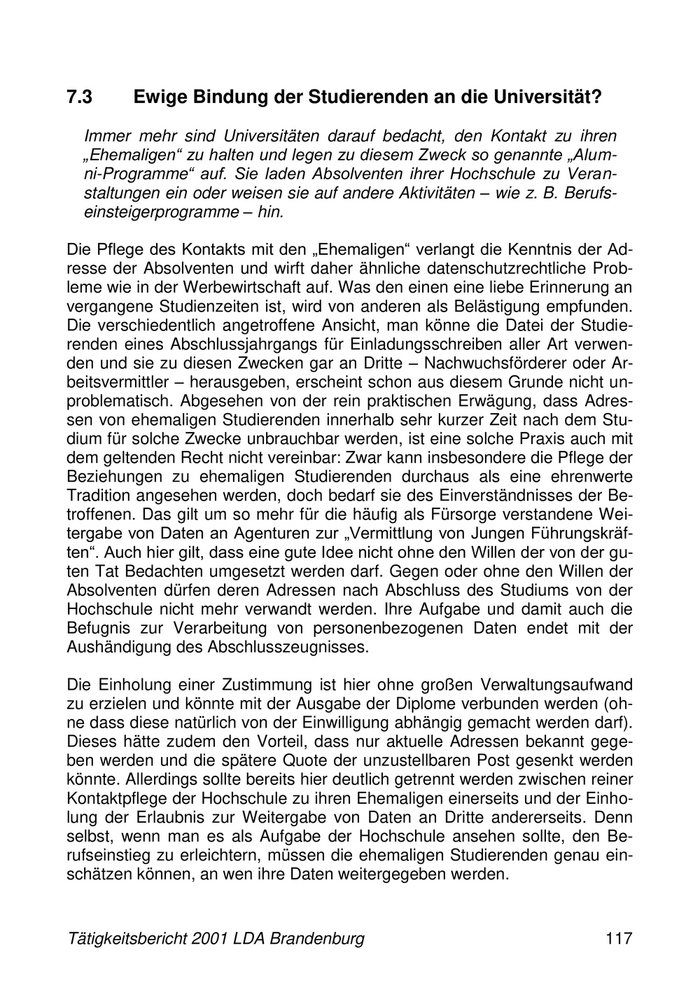 7.3 Ewige Bindung der Studierenden an die Universität?

Immer mehr sind Universitäten darauf bedacht, den Kontakt zu ihren „Ehemaligen“ zu halten und legen zu diesem Zweck so genannte „Alumni-Programme“ auf. Sie laden Absolventen ihrer Hochschule zu Veranstaltungen ein oder weisen sie auf andere Aktivitäten – wie z. B. Berufseinsteigerprogramme – hin.

Die Pflege des Kontakts mit den „Ehemaligen“ verlangt die Kenntnis der Adresse der Absolventen und wirft daher ähnliche datenschutzrechtliche Probleme wie in der Werbewirtschaft auf. Was den einen eine liebe Erinnerung an vergangene Studienzeiten ist, wird von anderen als Belästigung empfunden. Die verschiedentlich angetroffene Ansicht, man könne die Datei der Studierenden eines Abschlussjahrgangs für Einladungsschreiben aller Art verwenden und sie zu diesen Zwecken gar an Dritte – Nachwuchsförderer oder Arbeitsvermittler – herausgeben, erscheint schon aus diesem Grunde nicht unproblematisch. Abgesehen von der rein praktischen Erwägung, dass Adressen von ehemaligen Studierenden innerhalb sehr kurzer Zeit nach dem Studium für solche Zwecke unbrauchbar werden, ist eine solche Praxis auch mit dem geltenden Recht nicht vereinbar: Zwar kann insbesondere die Pflege der Beziehungen zu ehemaligen Studierenden durchaus als eine ehrenwerte Tradition angesehen werden, doch bedarf sie des Einverständnisses der Betroffenen. Das gilt um so mehr für die häufig als Fürsorge verstandene Weitergabe von Daten an Agenturen zur „Vermittlung von Jungen Führungskräften“. Auch hier gilt, dass eine gute Idee nicht ohne den Willen der von der guten Tat Bedachten umgesetzt werden darf. Gegen oder ohne den Willen der Absolventen dürfen deren Adressen nach Abschluss des Studiums von der Hochschule nicht mehr verwandt werden. Ihre Aufgabe und damit auch die Befugnis zur Verarbeitung von personenbezogenen Daten endet mit der Aushändigung des Abschlusszeugnisses.

Die Einholung einer Zustimmung ist hier ohne großen Verwaltungsaufwand zu erzielen und könnte mit der Ausgabe der Diplome verbunden werden (ohne dass diese natürlich von der Einwilligung abhängig gemacht werden darf). Dieses hätte zudem den Vorteil, dass nur aktuelle Adressen bekannt gegeben werden und die spätere Quote der unzustellbaren Post gesenkt werden könnte. Allerdings sollte bereits hier deutlich getrennt werden zwischen reiner Kontaktpflege der Hochschule zu ihren Ehemaligen einerseits und der Einholung der Erlaubnis zur Weitergabe von Daten an Dritte andererseits. Denn selbst, wenn man es als Aufgabe der Hochschule ansehen sollte, den Berufseinstieg zu erleichtern, müssen die ehemaligen Studierenden genau einschätzen können, an wen ihre Daten weitergegeben werden.

Tätigkeitsbericht 2001 LDA Brandenburg 117